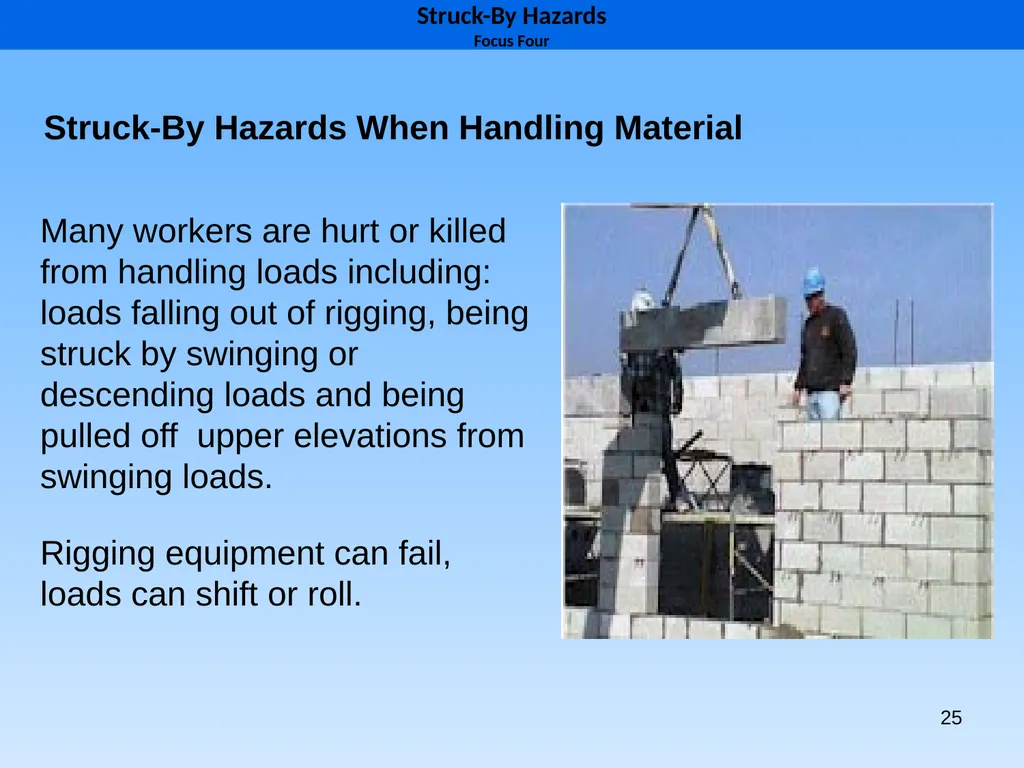 Struck-By Hazards
Focus Four

Struck-By Hazards When Handling Material

Many workers are hurt or killed from handling loads including: loads falling out of rigging, being struck by swinging or descending loads and being pulled off upper elevations from swinging loads.

Rigging equipment can fail, loads can shift or roll.

25